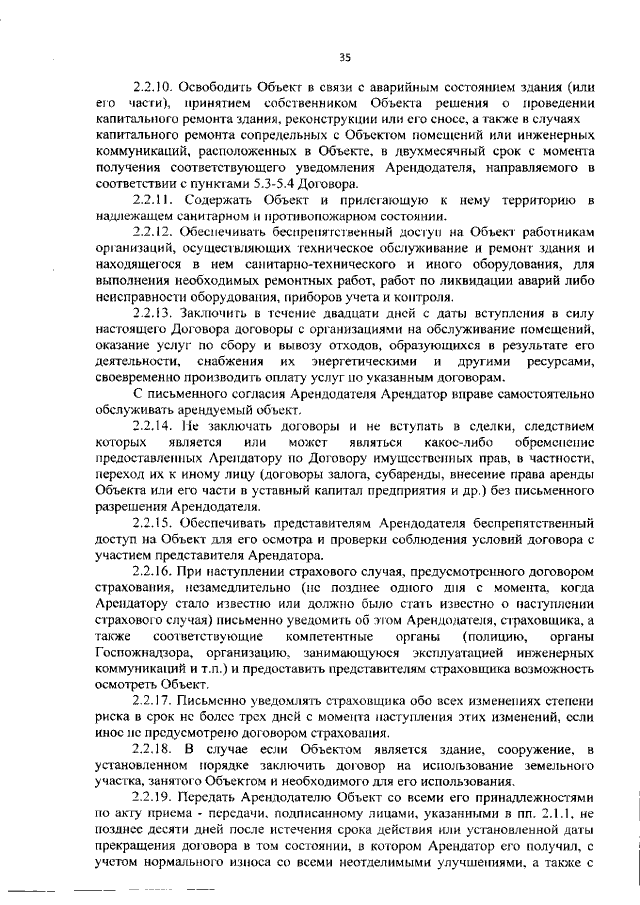 35

2.2.10. Освободить Объект в связи с аварийным состоянием здания (или его части), принятием собственником Объекта решения о проведении капитального ремонта здания, реконструкции или его сносе, а также в случаях капитального ремонта сопредельных с Объектом помещений или инженерных коммуникаций, расположенных в Объекте, в двухмесячный срок с момента получения соответствующего уведомления Арендодателя, направляемого в соответствии с пунктами 5.3-5.4 Договора.

2.2.11. Содержать Объект и прилегающую к нему территорию в надлежащем санитарном и противопожарном состоянии.

2.2.12. Обеспечивать беспрепятственный доступ на Объект работникам организаций, осуществляющих техническое обслуживание и ремонт здания и находящегося в нем санитарно-технического и иного оборудования, для выполнения необходимых ремонтных работ, работ по ликвидации аварий либо неисправности оборудования, приборов учета и контроля.

2.2.13. Заключить в течение двадцати дней с даты вступления в силу настоящего Договора договоры с организациями на обслуживание помещений, оказание услуг по сбору и вывозу отходов, образующихся в результате его деятельности, снабжения их энергетическими и другими ресурсами, своевременно производить оплату услуг по указанным договорам.

С письменного согласия Арендодателя Арендатор вправе самостоятельно обслуживать арендуемый объект.

2.2.14. Не заключать договоры и не вступать в сделки, следствием которых является или может являться какое-либо обременение предоставленных Арендатору по Договору имущественных прав, в частности, переход их к иному лицу (договоры залога, субаренды, внесение права аренды Объекта или его части в уставный капитал предприятия и др.) без письменного разрешения Арендодателя.

2.2.15. Обеспечивать представителям Арендодателя беспрепятственный доступ на Объект для его осмотра и проверки соблюдения условий договора с участием представителя Арендатора.

2.2.16. При наступлении страхового случая, предусмотренного договором страхования, незамедлительно (не позднее одного дня с момента, когда Арендатору стало известно или должно было стать известно о наступлении страхового случая) письменно уведомить об этом Арендодателя, страховщика, а также соответствующие компетентные органы (полицию, органы Госпожнадзора, организацию, занимающуюся эксплуатацией инженерных коммуникаций и т.п.) и предоставить представителям страховщика возможность осмотреть Объект.

2.2.17. Письменно уведомлять страховщика обо всех изменениях степени риска в срок не более трех дней с момента наступления этих изменений, если иное не предусмотрено договором страхования.

2.2.18. В случае если Объектом является здание, сооружение, в установленном порядке заключить договор на использование земельного участка, занятого Объектом и необходимого для его использования.

2.2.19. Передать Арендодателю Объект со всеми его принадлежностями по акту приема - передачи, подписанному лицами, указанными в пп. 2.1.1, не позднее десяти дней после истечения срока действия или установленной даты прекращения договора в том состоянии, в котором Арендатор его получил, с учетом нормального износа со всеми неотделимыми улучшениями, а также с